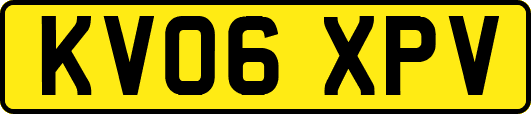 KV06 XPV